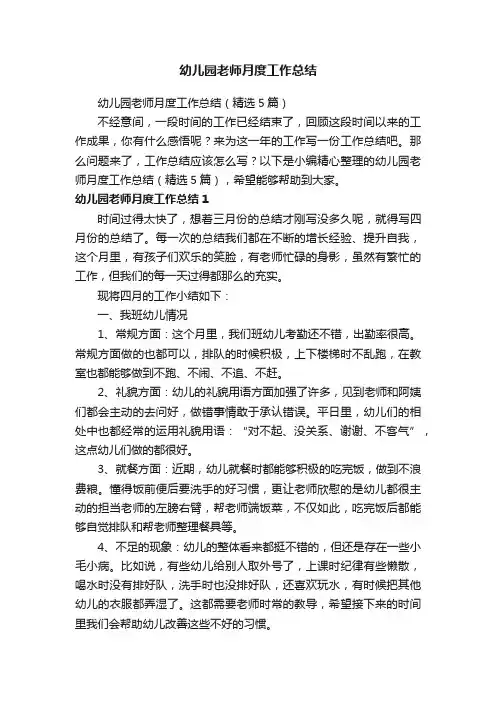 幼儿园老师月度工作总结

幼儿园老师月度工作总结（精选5篇）

不经意间，一段时间的工作已经结束了，回顾这段时间以来的工作成果，你有什么感悟呢？来为这一年的工作写一份工作总结吧。那么问题来了，工作总结应该怎么写？以下是小编精心整理的幼儿园老师月度工作总结（精选5篇），希望能够帮助到大家。

幼儿园老师月度工作总结1

时间过得太快了，想着三月份的总结才刚写没多久呢，就得写四月份的总结了。每一次的总结我们都在不断的增长经验、提升自我，这个月里，有孩子们欢乐的笑脸，有老师忙碌的身影，虽然有繁忙的工作，但我们的每一天过得都那么的充实。

现将四月的工作小结如下：

一、我班幼儿情况

1、常规方面：这个月里，我们班幼儿考勤还不错，出勤率很高。常规方面做的也都可以，排队的时候积极，上下楼梯时不乱跑，在教室也都能够做到不跑、不闹、不追、不赶。

2、礼貌方面：幼儿的礼貌用语方面加强了许多，见到老师和阿姨们都会主动的去问好，做错事情敢于承认错误。平日里，幼儿们的相处中也都经常的运用礼貌用语："对不起、没关系、谢谢、不客气"，这点幼儿们做的都很好。

3、就餐方面：近期，幼儿就餐时都能够积极的吃完饭，做到不浪费粮。懂得饭前便后要洗手的好习惯，更让老师欣慰的是幼儿都很主动的担当老师的左膀右臂，帮老师端饭菜，不仅如此，吃完饭后都能够自觉排队和帮老师整理餐具等。

4、不足的现象：幼儿的整体看来都挺不错的，但还是存在一些小毛小病。比如说，有些幼儿给别人取外号了，上课时纪律有些懒散，喝水时没有排好队，洗手时也没排好队，还喜欢玩水，有时候把其他幼儿的衣服都弄湿了。这都需要老师时常的教导，希望接下来的时间里我们会帮助幼儿改善这些不好的习惯。